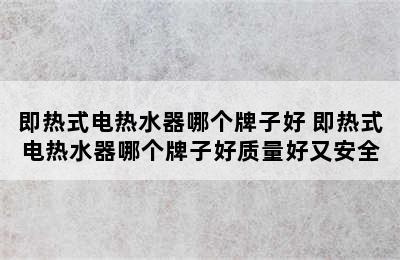 即热式电热水器哪个牌子好 即热式电热水器哪个牌子好质量好又安全